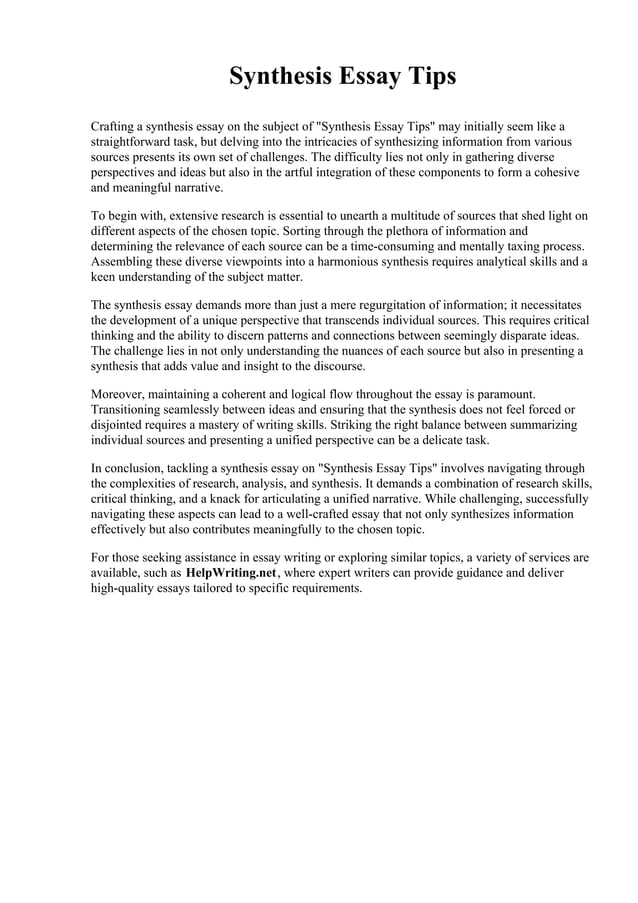 Synthesis Essay Tips

Crafting a synthesis essay on the subject of "Synthesis Essay Tips" may initially seem like a straightforward task, but delving into the intricacies of synthesizing information from various sources presents its own set of challenges. The difficulty lies not only in gathering diverse perspectives and ideas but also in the artful integration of these components to form a cohesive and meaningful narrative.

To begin with, extensive research is essential to unearth a multitude of sources that shed light on different aspects of the chosen topic. Sorting through the plethora of information and determining the relevance of each source can be a time-consuming and mentally taxing process. Assembling these diverse viewpoints into a harmonious synthesis requires analytical skills and a keen understanding of the subject matter.

The synthesis essay demands more than just a mere regurgitation of information; it necessitates the development of a unique perspective that transcends individual sources. This requires critical thinking and the ability to discern patterns and connections between seemingly disparate ideas. The challenge lies in not only understanding the nuances of each source but also in presenting a synthesis that adds value and insight to the discourse.

Moreover, maintaining a coherent and logical flow throughout the essay is paramount. Transitioning seamlessly between ideas and ensuring that the synthesis does not feel forced or disjointed requires a mastery of writing skills. Striking the right balance between summarizing individual sources and presenting a unified perspective can be a delicate task.

In conclusion, tackling a synthesis essay on "Synthesis Essay Tips" involves navigating through the complexities of research, analysis, and synthesis. It demands a combination of research skills, critical thinking, and a knack for articulating a unified narrative. While challenging, successfully navigating these aspects can lead to a well-crafted essay that not only synthesizes information effectively but also contributes meaningfully to the chosen topic.

For those seeking assistance in essay writing or exploring similar topics, a variety of services are available, such as HelpWriting.net, where expert writers can provide guidance and deliver high-quality essays tailored to specific requirements.